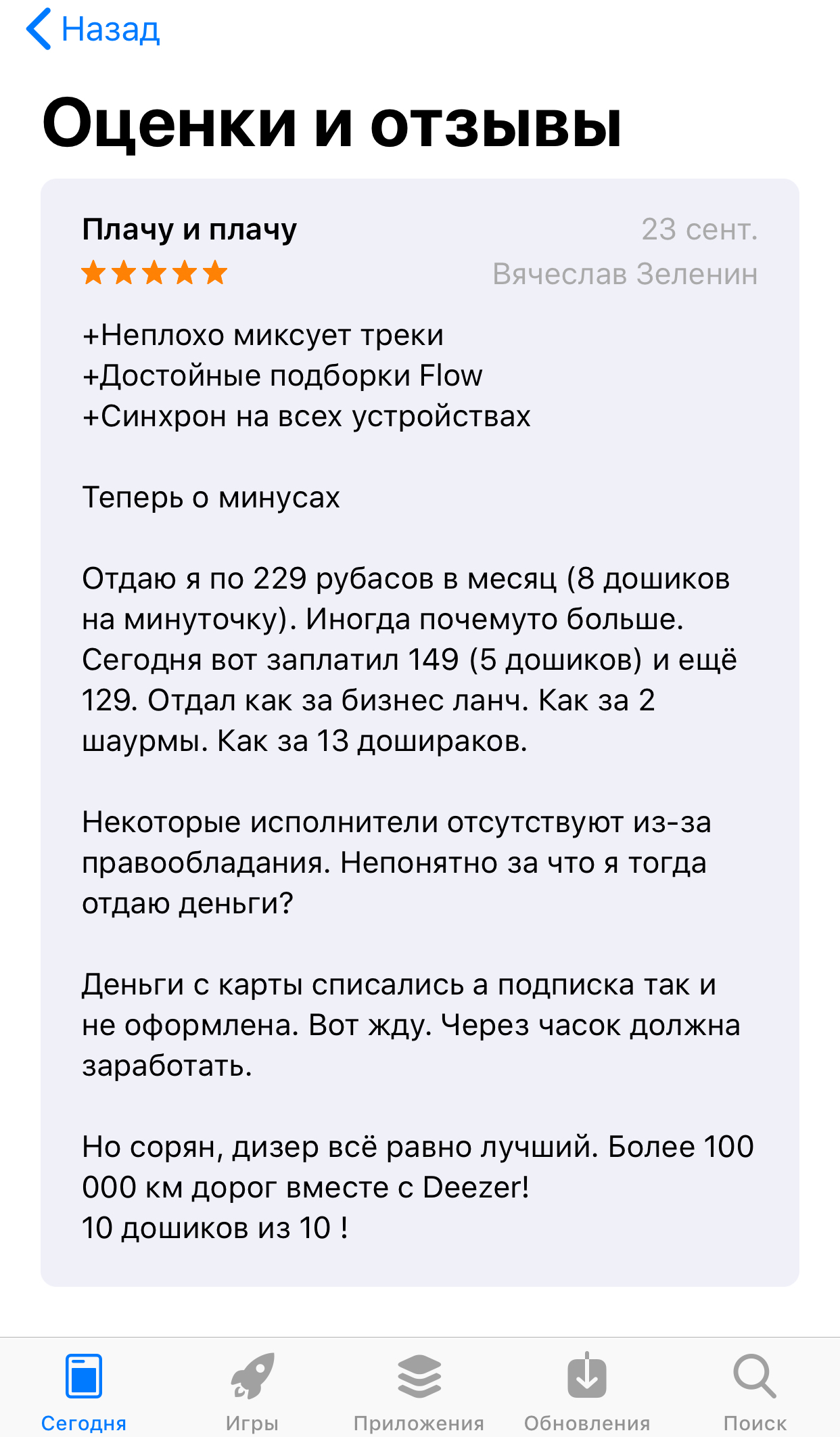 Назад

Оценки и отзывы

Плачу и плачу
23 сент.
Вячеслав Зеленин

+Неплохо миксует треки
+Достойные подборки Flow
+Синхрон на всех устройствах

Теперь о минусах

Отдаю я по 229 рубасов в месяц (8 дошиков на минуточку). Иногда почемуто больше. Сегодня вот заплатил 149 (5 дошиков) и ещё 129. Отдал как за бизнес ланч. Как за 2 шаурмы. Как за 13 дошираков.

Некоторые исполнители отсутствуют из-за правообладания. Непонятно за что я тогда отдаю деньги?

Деньги с карты списались а подписка так и не оформлена. Вот жду. Через часок должна заработать.

Но сорян, дизер всё равно лучший. Более 100 000 км дорог вместе с Deezer!
10 дошиков из 10 !

Сегодня
Игры
Приложения
Обновления
Поиск